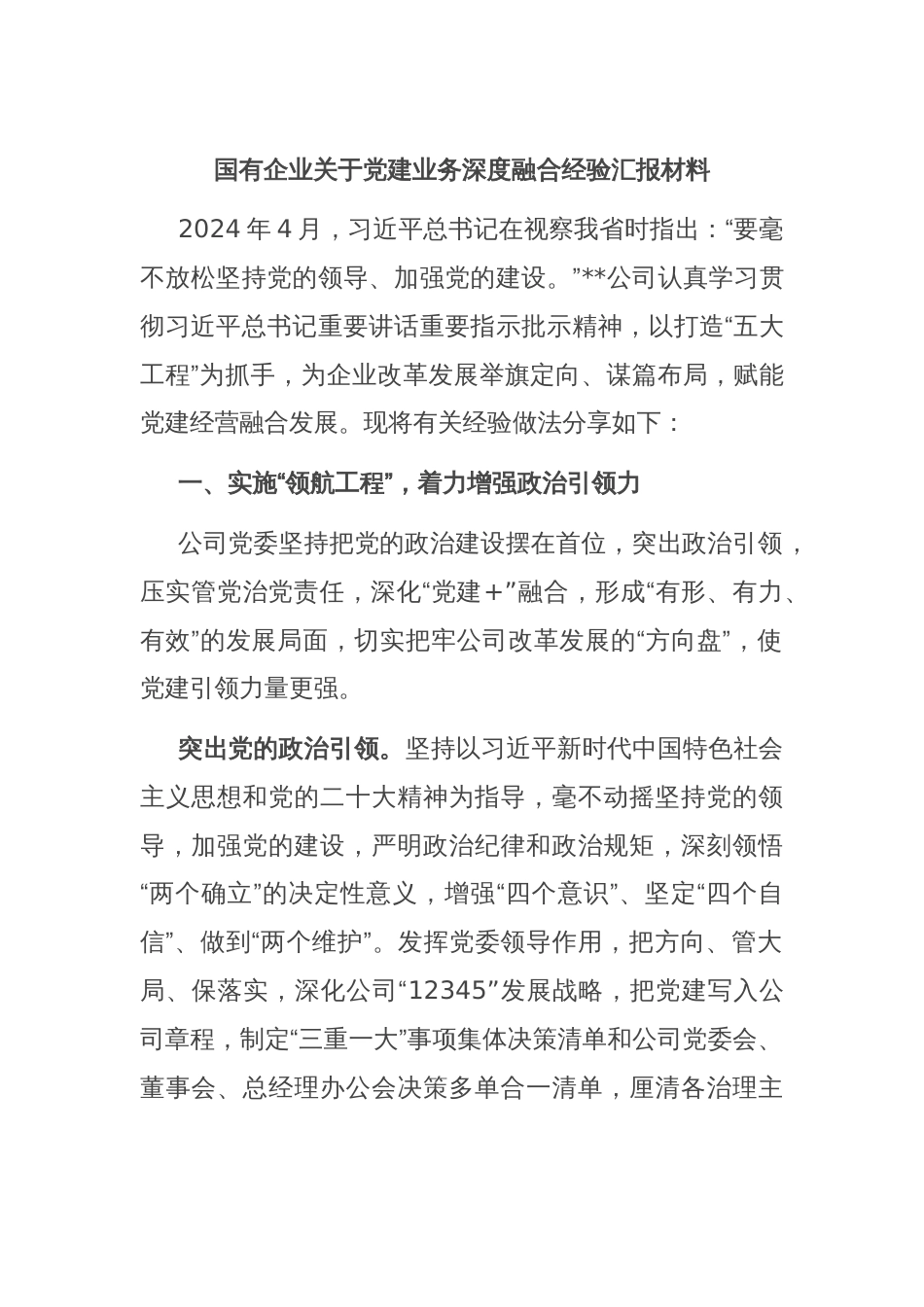 国有企业关于党建业务深度融合经验汇报材料

2024 年 4 月，习近平总书记在视察我省时指出：“要毫不放松坚持党的领导、加强党的建设。”**公司认真学习贯彻习近平总书记重要讲话重要指示批示精神，以打造“五大工程”为抓手，为企业改革发展举旗定向、谋篇布局，赋能党建经营融合发展。现将有关经验做法分享如下：

一、实施“领航工程”，着力增强政治引领力

公司党委坚持把党的政治建设摆在首位，突出政治引领，压实管党治党责任，深化“党建＋”融合，形成“有形、有力、有效”的发展局面，切实把牢公司改革发展的“方向盘”，使党建引领力量更强。

突出党的政治引领。坚持以习近平新时代中国特色社会主义思想和党的二十大精神为指导，毫不动摇坚持党的领导，加强党的建设，严明政治纪律和政治规矩，深刻领悟“两个确立”的决定性意义，增强“四个意识”、坚定“四个自信”、做到“两个维护”。发挥党委领导作用，把方向、管大局、保落实，深化公司“12345”发展战略，把党建写入公司章程，制定“三重一大”事项集体决策清单和公司党委会、董事会、总经理办公会决策多单合一清单，厘清各治理主